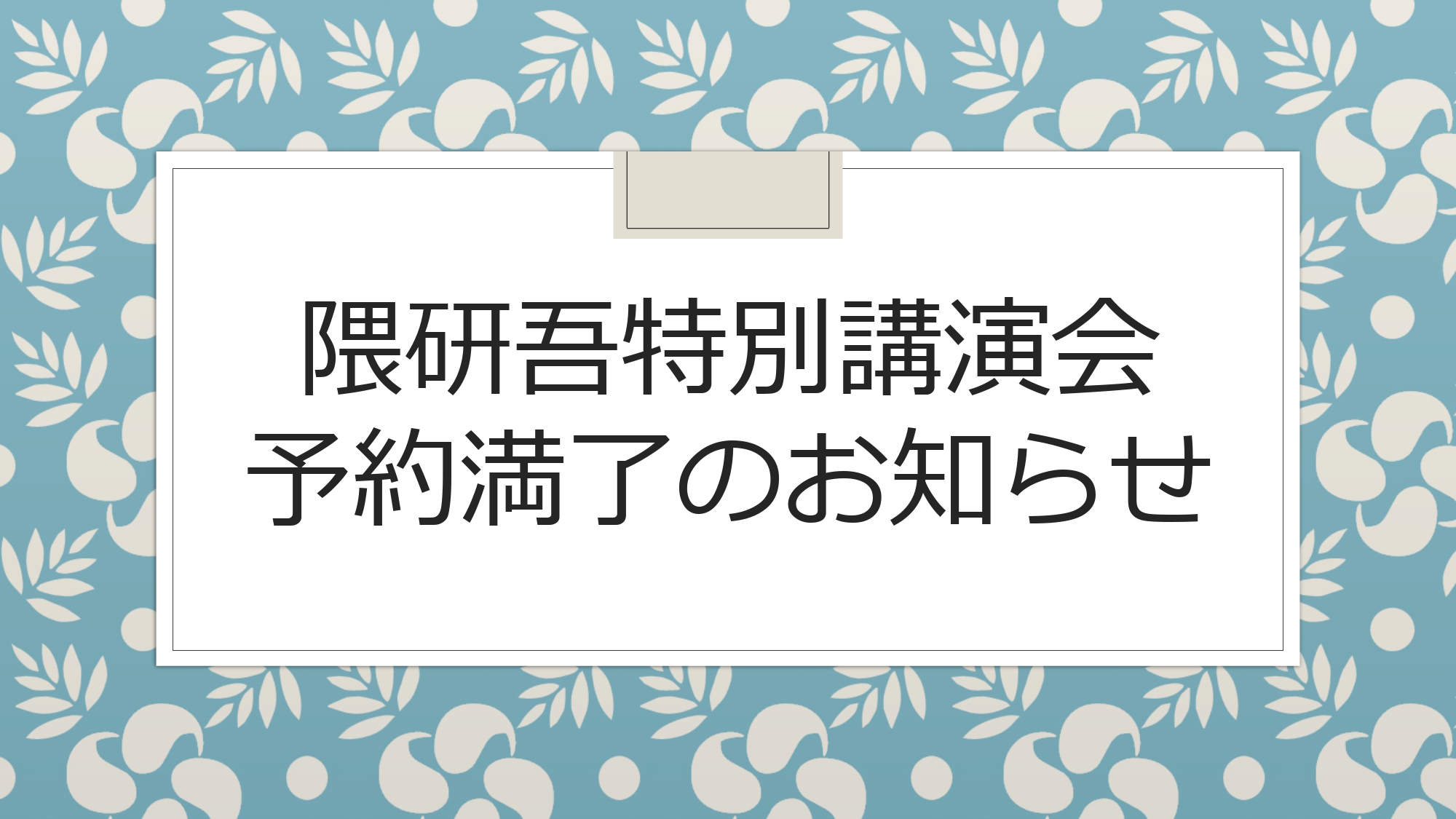 隈研吾特別講演会
予約満了のお知らせ